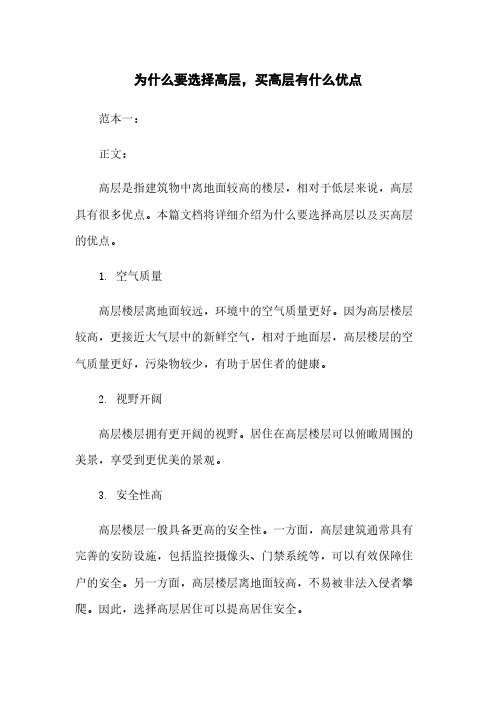 为什么要选择高层，买高层有什么优点

范本一：

正文：

高层是指建筑物中离地面较高的楼层，相对于低层来说，高层具有很多优点。本篇文档将详细介绍为什么要选择高层以及买高层的优点。

1. 空气质量

高层楼层离地面较远，环境中的空气质量更好。因为高层楼层较高，更接近大气层中的新鲜空气，相对于地面层，高层楼层的空气质量更好，污染物较少，有助于居住者的健康。

2. 视野开阔

高层楼层拥有更开阔的视野。居住在高层楼层可以俯瞰周围的美景，享受到更优美的景观。

3. 安全性高

高层楼层一般具备更高的安全性。一方面，高层建筑通常具有完善的安防设施，包括监控摄像头、门禁系统等，可以有效保障住户的安全。另一方面，高层楼层离地面较高，不易被非法入侵者攀爬。因此，选择高层居住可以提高居住安全。